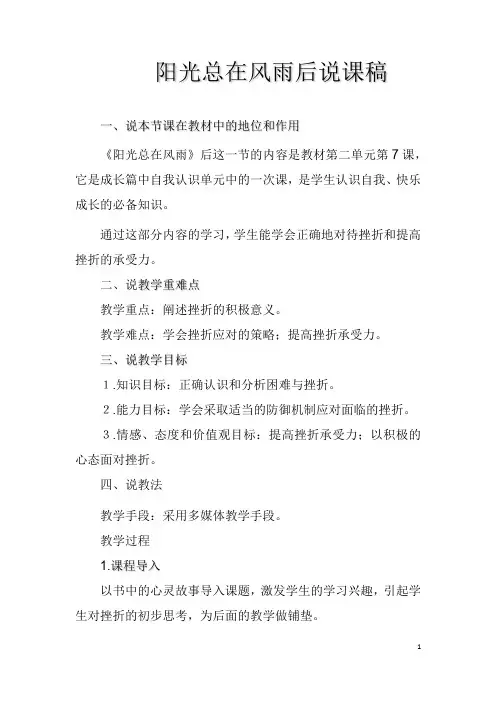 阳光总在风雨后说课稿

一、说本节课在教材中的地位和作用

《阳光总在风雨》后这一节的内容是教材第二单元第7课，它是成长篇中自我认识单元中的一次课，是学生认识自我、快乐成长的必备知识。

通过这部分内容的学习，学生能学会正确地对待挫折和提高挫折的承受力。

二、说教学重难点

教学重点：阐述挫折的积极意义。

教学难点：学会挫折应对的策略；提高挫折承受力。

三、说教学目标

1.知识目标：正确认识和分析困难与挫折。

2.能力目标：学会采取适当的防御机制应对面临的挫折。

3.情感、态度和价值观目标：提高挫折承受力；以积极的心态面对挫折。

四、说教法

教学手段：采用多媒体教学手段。

教学过程

1.课程导入

以书中的心灵故事导入课题，激发学生的学习兴趣，引起学生对挫折的初步思考，为后面的教学做铺垫。

1